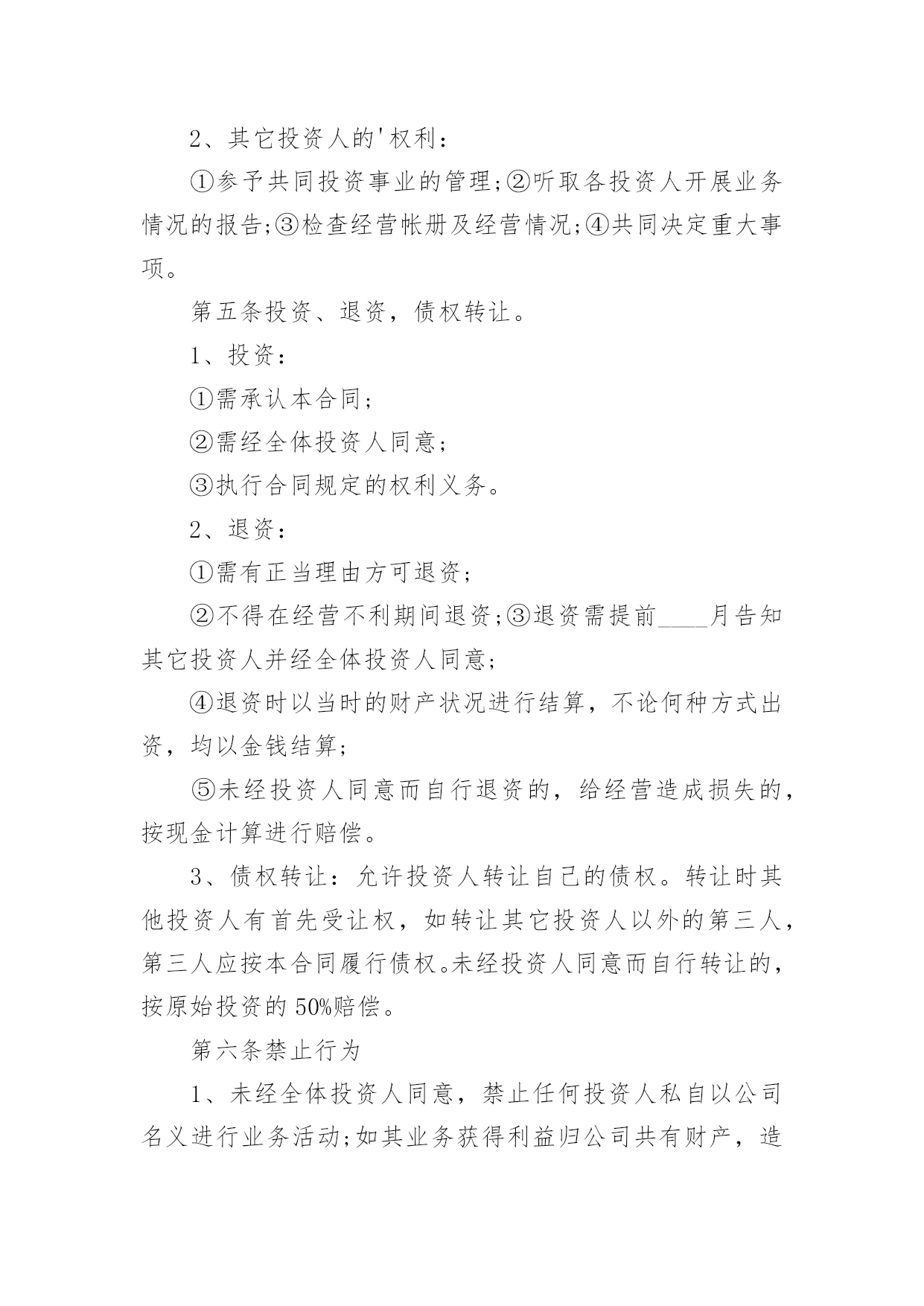 2、其它投资人的'权利：

①参予共同投资事业的管理;②听取各投资人开展业务情况的报告;③检查经营帐册及经营情况;④共同决定重大事项。

第五条投资、退资，债权转让。

1、投资：

①需承认本合同;

②需经全体投资人同意;

③执行合同规定的权利义务。

2、退资：

①需有正当理由方可退资;

②不得在经营不利期间退资;③退资需提前____月告知其它投资人并经全体投资人同意;

④退资时以当时的财产状况进行结算，不论何种方式出资，均以金钱结算;

⑤未经投资人同意而自行退资的，给经营造成损失的，按现金计算进行赔偿。

3、债权转让：允许投资人转让自己的债权。转让时其他投资人有首先受让权，如转让其它投资人以外的第三人，第三人应按本合同履行债权。未经投资人同意而自行转让的，按原始投资的50%赔偿。

第六条禁止行为

1、未经全体投资人同意，禁止任何投资人私自以公司名义进行业务活动;如其业务获得利益归公司共有财产，造